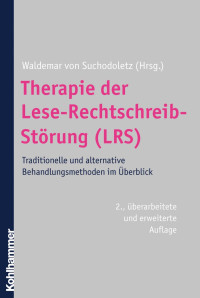 Waldemar von Suchodoletz (Hrsg.)

Therapie der Lese-Rechtschreib-Störung (LRS)

Traditionelle und alternative Behandlungsmethoden im Überblick

2., überarbeitete und erweiterte Auflage

Kohlhammer